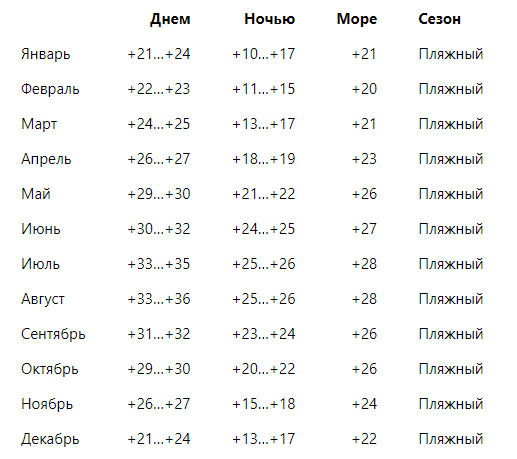 |  | Днем | Ночью | Море | Сезон |
|---|---|---|---|---|
| Январь | +21...+24 | +10...+17 | +21 | Пляжный |
| Февраль | +22...+23 | +11...+15 | +20 | Пляжный |
| Март | +24...+25 | +13...+17 | +21 | Пляжный |
| Апрель | +26...+27 | +18...+19 | +23 | Пляжный |
| Май | +29...+30 | +21...+22 | +26 | Пляжный |
| Июнь | +30...+32 | +24...+25 | +27 | Пляжный |
| Июль | +33...+35 | +25...+26 | +28 | Пляжный |
| Август | +33...+36 | +25...+26 | +28 | Пляжный |
| Сентябрь | +31...+32 | +23...+24 | +26 | Пляжный |
| Октябрь | +29...+30 | +20...+22 | +26 | Пляжный |
| Ноябрь | +26...+27 | +15...+18 | +24 | Пляжный |
| Декабрь | +21...+24 | +13...+17 | +22 | Пляжный |